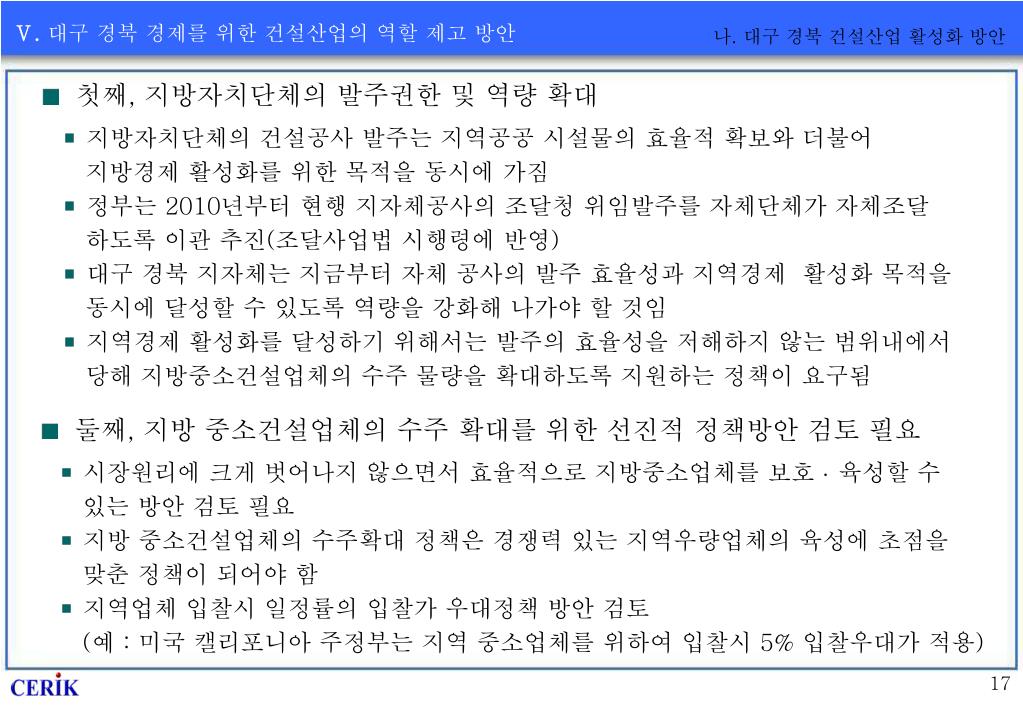 V. 대구 경북 경제를 위한 건설산업의 역할 제고 방안

나. 대구 경북 건설산업 활성화 방안

■ 첫째, 지방자치단체의 발주권한 및 역량 확대

▪ 지방자치단체의 건설공사 발주는 지역공공 시설물의 효율적 확보와 더불어 지방경제 활성화를 위한 목적을 동시에 가짐

▪ 정부는 2010년부터 현행 지자체공사의 조달청 위임발주를 자체단체가 자체조달 하도록 이관 추진(조달사업법 시행령에 반영)

▪ 대구 경북 지자체는 지금부터 자체 공사의 발주 효율성과 지역경제 활성화 목적을 동시에 달성할 수 있도록 역량을 강화해 나가야 할 것임

▪ 지역경제 활성화를 달성하기 위해서는 발주의 효율성을 저해하지 않는 범위내에서 당해 지방중소건설업체의 수주 물량을 확대하도록 지원하는 정책이 요구됨

■ 둘째, 지방 중소건설업체의 수주 확대를 위한 선진적 정책방안 검토 필요

▪ 시장원리에 크게 벗어나지 않으면서 효율적으로 지방중소업체를 보호 · 육성할 수 있는 방안 검토 필요

▪ 지방 중소건설업체의 수주확대 정책은 경쟁력 있는 지역우량업체의 육성에 초점을 맞춘 정책이 되어야 함

▪ 지역업체 입찰시 일정률의 입찰가 우대정책 방안 검토
(예 : 미국 캘리포니아 주정부는 지역 중소업체를 위하여 입찰시 5% 입찰우대가 적용)

CERIK

17